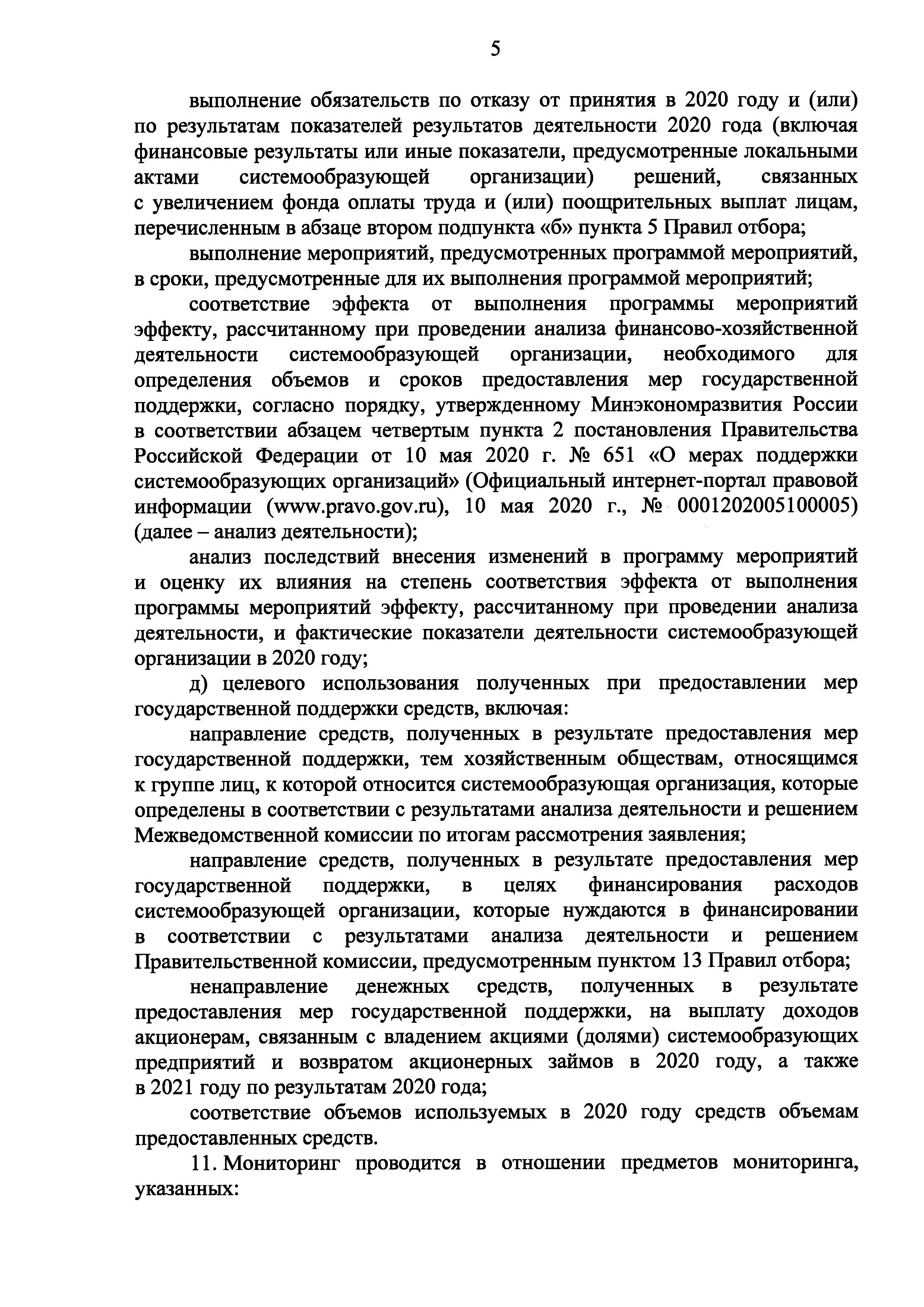 5

выполнение обязательств по отказу от принятия в 2020 году и (или) по результатам показателей результатов деятельности 2020 года (включая финансовые результаты или иные показатели, предусмотренные локальными актами системообразующей организации) решений, связанных с увеличением фонда оплаты труда и (или) поощрительных выплат лицам, перечисленным в абзаце втором подпункта «б» пункта 5 Правил отбора;

выполнение мероприятий, предусмотренных программой мероприятий, в сроки, предусмотренные для их выполнения программой мероприятий;

соответствие эффекта от выполнения программы мероприятий эффекту, рассчитанному при проведении анализа финансово-хозяйственной деятельности системообразующей организации, необходимого для определения объемов и сроков предоставления мер государственной поддержки, согласно порядку, утвержденному Минэкономразвития России в соответствии абзацем четвертым пункта 2 постановления Правительства Российской Федерации от 10 мая 2020 г. № 651 «О мерах поддержки системообразующих организаций» (Официальный интернет-портал правовой информации (www.pravo.gov.ru), 10 мая 2020 г., № 0001202005100005) (далее – анализ деятельности);

анализ последствий внесения изменений в программу мероприятий и оценку их влияния на степень соответствия эффекта от выполнения программы мероприятий эффекту, рассчитанному при проведении анализа деятельности, и фактические показатели деятельности системообразующей организации в 2020 году;

д) целевого использования полученных при предоставлении мер государственной поддержки средств, включая:

направление средств, полученных в результате предоставления мер государственной поддержки, тем хозяйственным обществам, относящимся к группе лиц, к которой относится системообразующая организация, которые определены в соответствии с результатами анализа деятельности и решением Межведомственной комиссии по итогам рассмотрения заявления;

направление средств, полученных в результате предоставления мер государственной поддержки, в целях финансирования расходов системообразующей организации, которые нуждаются в финансировании в соответствии с результатами анализа деятельности и решением Правительственной комиссии, предусмотренным пунктом 13 Правил отбора;

ненаправление денежных средств, полученных в результате предоставления мер государственной поддержки, на выплату доходов акционерам, связанным с владением акциями (долями) системообразующих предприятий и возвратом акционерных займов в 2020 году, а также в 2021 году по результатам 2020 года;

соответствие объемов используемых в 2020 году средств объемам предоставленных средств.

11. Мониторинг проводится в отношении предметов мониторинга, указанных: